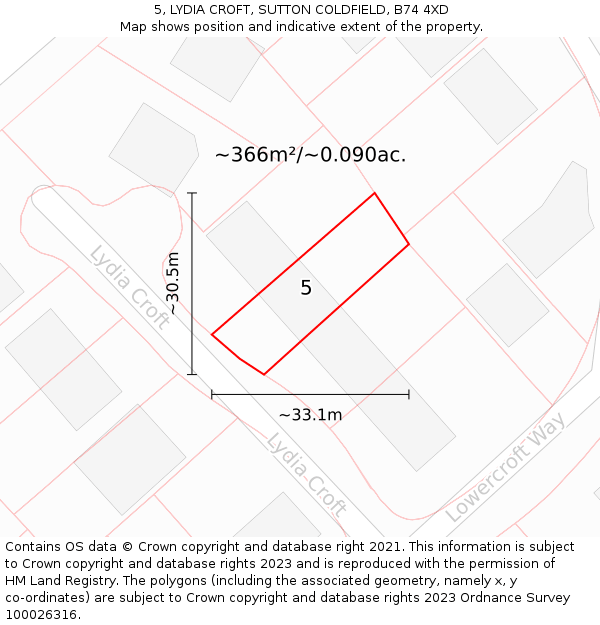 5, LYDIA CROFT, SUTTON COLDFIELD, B74 4XD
Map shows position and indicative extent of the property.

~366m²/~0.090ac.

Lydia Croft

~30.5m

5

~33.1m

Lydia Croft

Lowercroft Way

Contains OS data © Crown copyright and database right 2021. This information is subject to Crown copyright and database rights 2023 and is reproduced with the permission of HM Land Registry. The polygons (including the associated geometry, namely x, y co-ordinates) are subject to Crown copyright and database rights 2023 Ordnance Survey 100026316.